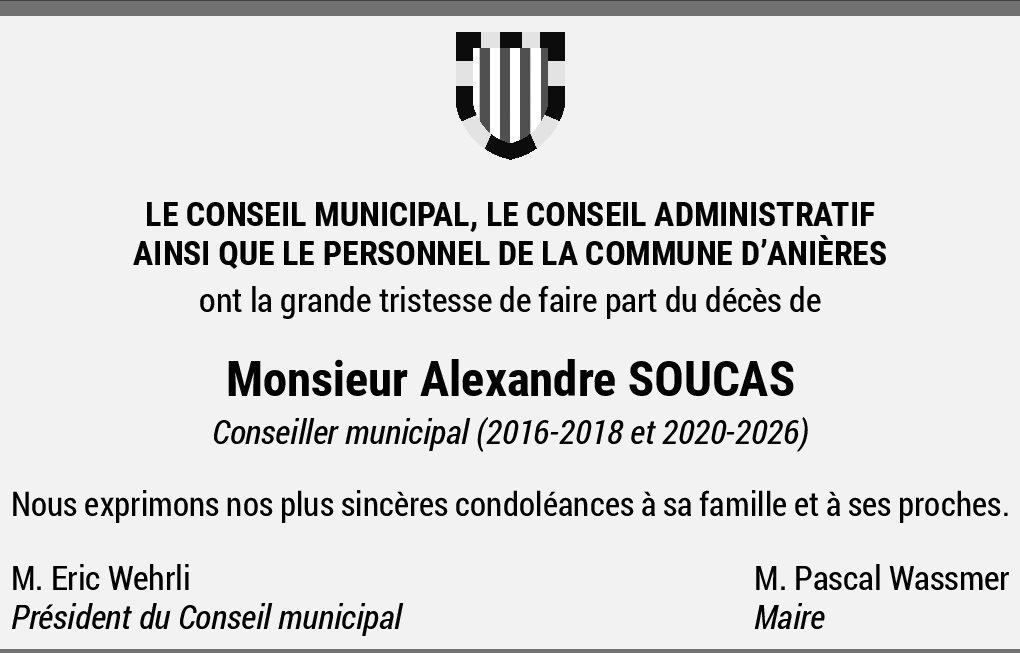 LE CONSEIL MUNICIPAL, LE CONSEIL ADMINISTRATIF
AINSI QUE LE PERSONNEL DE LA COMMUNE D'ANIÈRES
ont la grande tristesse de faire part du décès de

Monsieur Alexandre SOUCAS
Conseiller municipal (2016-2018 et 2020-2026)

Nous exprimons nos plus sincères condoléances à sa famille et à ses proches.

M. Eric Wehrli
Président du Conseil municipal

M. Pascal Wassmer
Maire